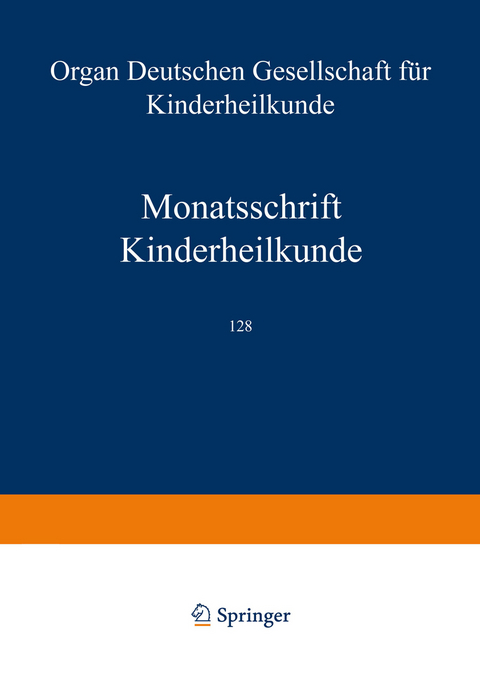 Organ Deutschen Gesellschaft für Kinderheilkunde

Monatsschrift Kinderheilkunde

128

Springer